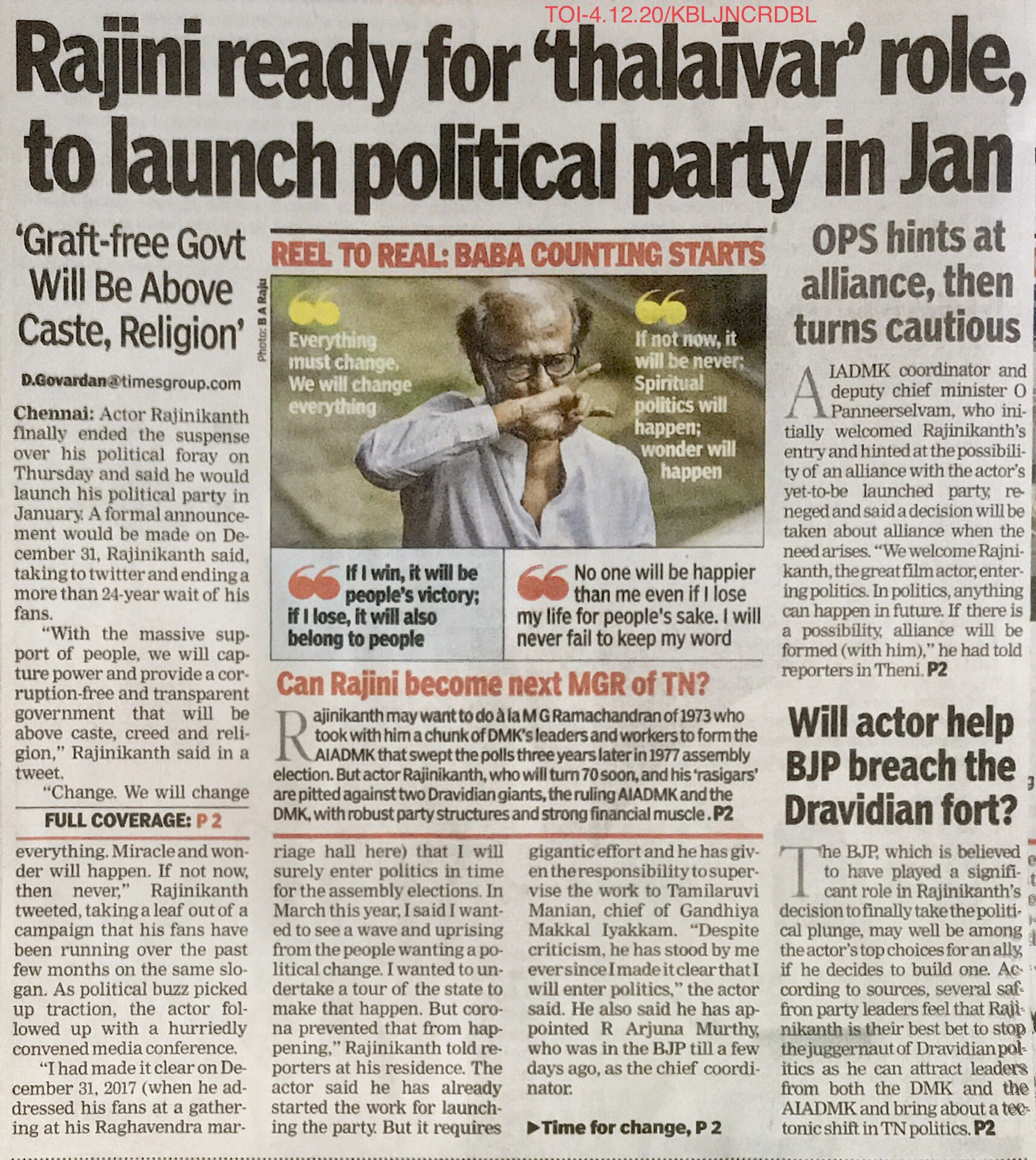 TOI-4.12.20/KBLJNCRDBL

Rajini ready for 'thalaivar' role, to launch political party in Jan

'Graft-free Govt Will Be Above Caste, Religion'

D.Govardan@timesgroup.com

Chennai: Actor Rajinikanth finally ended the suspense over his political foray on Thursday and said he would launch his political party in January. A formal announcement would be made on December 31, Rajinikanth said, taking to twitter and ending a more than 24-year wait of his fans.

"With the massive support of people, we will capture power and provide a corruption-free and transparent government that will be above caste, creed and religion," Rajinikanth said in a tweet.

"Change. We will change

FULL COVERAGE: P 2

everything. Miracle and wonder will happen. If not now, then never," Rajinikanth tweeted, taking a leaf out of a campaign that his fans have been running over the past few months on the same slogan. As political buzz picked up traction, the actor followed up with a hurriedly convened media conference.

"I had made it clear on December 31, 2017 (when he addressed his fans at a gathering at his Raghavendra marriage hall here) that I will surely enter politics in time for the assembly elections. In March this year, I said I wanted to see a wave and uprising from the people wanting a political change. I wanted to undertake a tour of the state to make that happen. But corona prevented that from happening," Rajinikanth told reporters at his residence. The actor said he has already started the work for launching the party. But it requires gigantic effort and he has given the responsibility to supervise the work to Tamilaruvi Manian, chief of Gandhiya Makkal Iyakkam. "Despite criticism, he has stood by me ever since I made it clear that I will enter politics," the actor said. He also said he has appointed R Arjuna Murthy, who was in the BJP till a few days ago, as the chief coordinator.

▶Time for change, P 2

REEL TO REAL: BABA COUNTING STARTS

Photo: B A Raju

Everything must change. We will change everything

If not now, it will be never; Spiritual politics will happen; wonder will happen

If I win, it will be people's victory; if I lose, it will also belong to people

No one will be happier than me even if I lose my life for people's sake. I will never fail to keep my word

Can Rajini become next MGR of TN?

Rajinikanth may want to do à la M G Ramachandran of 1973 who took with him a chunk of DMK's leaders and workers to form the AIADMK that swept the polls three years later in 1977 assembly election. But actor Rajinikanth, who will turn 70 soon, and his 'rasigars' are pitted against two Dravidian giants, the ruling AIADMK and the DMK, with robust party structures and strong financial muscle . P2

OPS hints at alliance, then turns cautious

AIADMK coordinator and deputy chief minister O Panneerselvam, who initially welcomed Rajinikanth's entry and hinted at the possibility of an alliance with the actor's yet-to-be launched party, reneged and said a decision will be taken about alliance when the need arises. "We welcome Rajnikanth, the great film actor, entering politics. In politics, anything can happen in future. If there is a possibility, alliance will be formed (with him)," he had told reporters in Theni. P2

Will actor help BJP breach the Dravidian fort?

The BJP, which is believed to have played a significant role in Rajinikanth's decision to finally take the political plunge, may well be among the actor's top choices for an ally, if he decides to build one. According to sources, several saffron party leaders feel that Rajinikanth is their best bet to stop the juggernaut of Dravidian politics as he can attract leaders from both the DMK and the AIADMK and bring about a tectonic shift in TN politics. P2